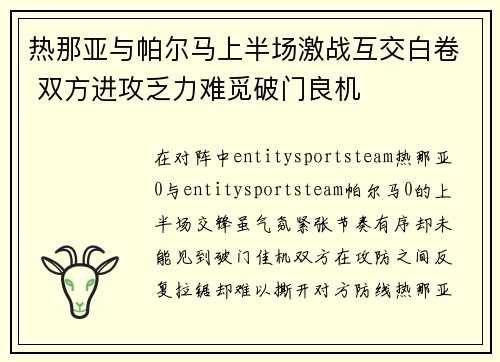 热那亚与帕尔马上半场激战互交白卷 双方进攻乏力难觅破门良机

在对阵中entitysportsteam热那亚0与entitysportsteam帕尔马0的上半场交锋虽气氛紧张节奏有序却未能见到破门佳机双方在攻防之间反复拉锯却难以撕开对方防线热那亚